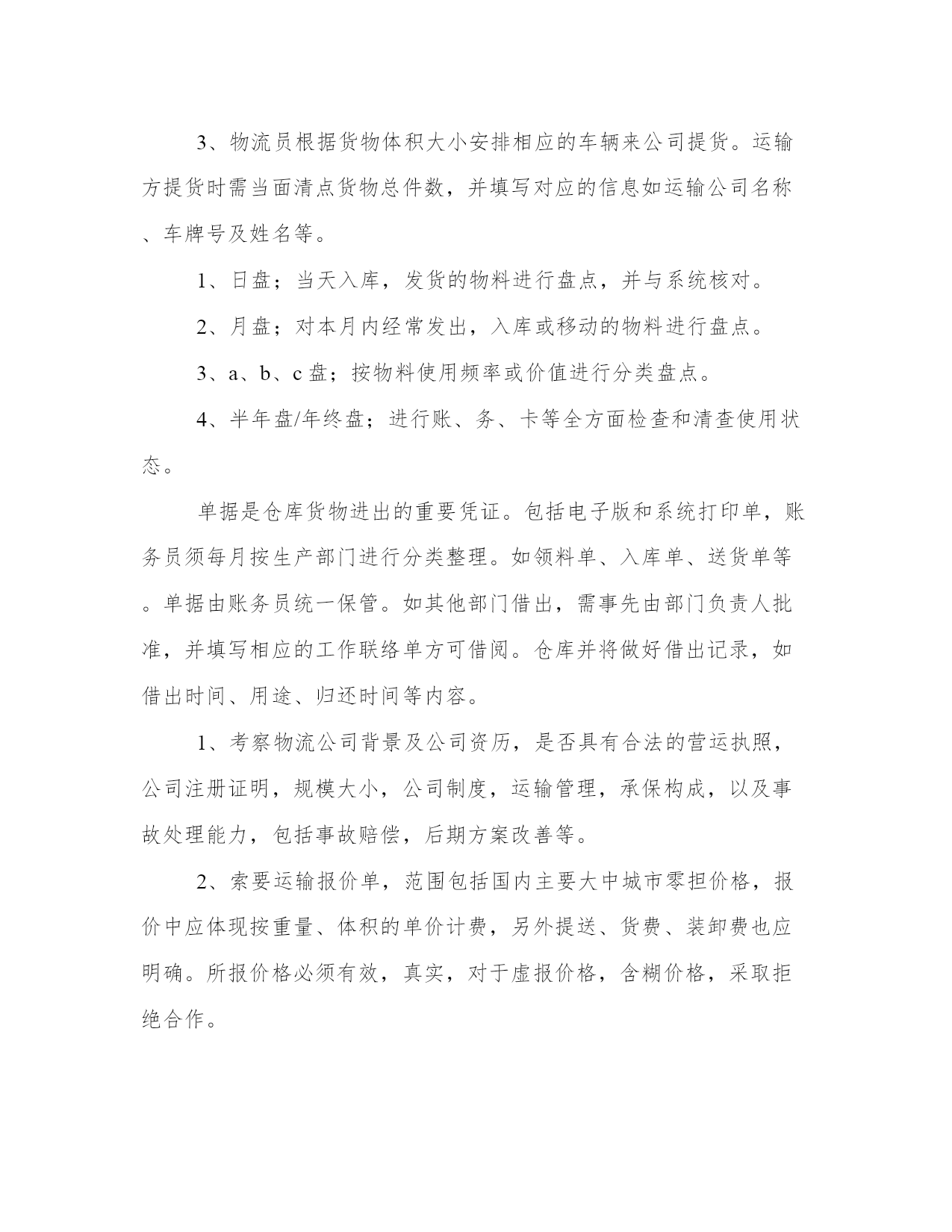 3、物流员根据货物体积大小安排相应的车辆来公司提货。运输方提货时需当面清点货物总件数，并填写对应的信息如运输公司名称、车牌号及姓名等。

1、日盘；当天入库，发货的物料进行盘点，并与系统核对。

2、月盘；对本月内经常发出，入库或移动的物料进行盘点。

3、a、b、c 盘；按物料使用频率或价值进行分类盘点。

4、半年盘/年终盘；进行账、务、卡等全方面检查和清查使用状态。

单据是仓库货物进出的重要凭证。包括电子版和系统打印单，账务员须每月按生产部门进行分类整理。如领料单、入库单、送货单等。单据由账务员统一保管。如其他部门借出，需事先由部门负责人批准，并填写相应的工作联络单方可借阅。仓库并将做好借出记录，如借出时间、用途、归还时间等内容。

1、考察物流公司背景及公司资历，是否具有合法的营运执照，公司注册证明，规模大小，公司制度，运输管理，承保构成，以及事故处理能力，包括事故赔偿，后期方案改善等。

2、索要运输报价单，范围包括国内主要大中城市零担价格，报价中应体现按重量、体积的单价计费，另外提送、货费、装卸费也应明确。所报价格必须有效，真实，对于虚报价格，含糊价格，采取拒绝合作。